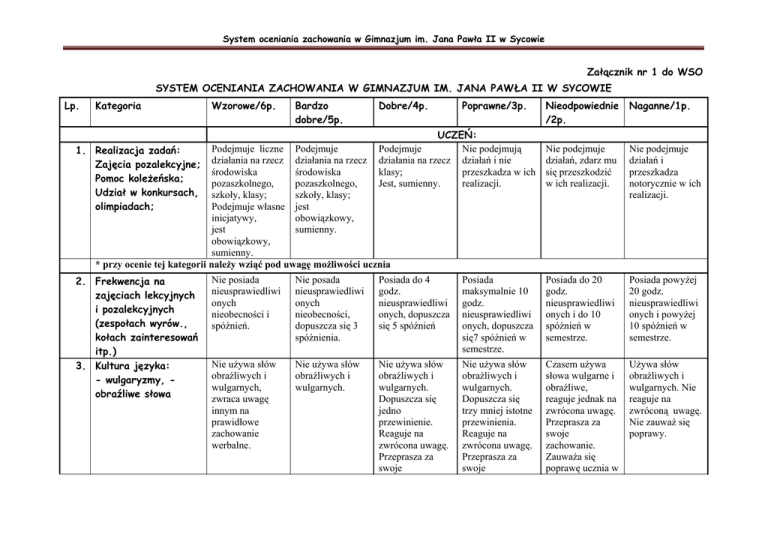 System oceniania zachowania w Gimnazjum im. Jana Pawła II w Sycowie

Załącznik nr 1 do WSO

SYSTEM OCENIANIA ZACHOWANIA W GIMNAZJUM IM. JANA PAWŁA II W SYCOWIE

| Lp. | Kategoria | Wzorowe/6p. | Bardzo dobre/5p. | Dobre/4p. | Poprawne/3p. | Nieodpowiednie /2p. | Naganne/1p. |
|---|---|---|---|---|---|---|---|
| | | UCZEŃ: | | | | | |
| 1. | Realizacja zadań: Zajęcia pozalekcyjne; Pomoc koleżeńska; Udział w konkursach, olimpiadach; | Podejmuje liczne działania na rzecz środowiska pozaszkolnego, szkoły, klasy; Podejmuje własne inicjatywy, jest obowiązkowy, sumienny. | Podejmuje działania na rzecz środowiska pozaszkolnego, szkoły, klasy; jest obowiązkowy, sumienny. | Podejmuje działania na rzecz klasy; Jest, sumienny. | Nie podejmują działań i nie przeszkadza w ich realizacji. | Nie podejmuje działań, zdarz mu się przeszkodzić w ich realizacji. | Nie podejmuje działań i przeszkadza notorycznie w ich realizacji. |
| | * przy ocenie tej kategorii należy wziąć pod uwagę możliwości ucznia | | | | | | |
| 2. | Frekwencja na zajęciach lekcyjnych i pozalekcyjnych (zespołach wyrów., kołach zainteresowań itp.) | Nie posiada nieusprawiedliwi onych nieobecności i spóźnień. | Nie posada nieusprawiedliwi onych nieobecności, dopuszcza się 3 spóźnienia. | Posiada do 4 godz. nieusprawiedliwi onych, dopuszcza się 5 spóźnień | Posiada maksymalnie 10 godz. nieusprawiedliwi onych, dopuszcza się7 spóźnień w semestrze. | Posiada do 20 godz. nieusprawiedliwi onych i do 10 spóźnień w semestrze. | Posiada powyżej 20 godz. nieusprawiedliwi onych i powyżej 10 spóźnień w semestrze. |
| 3. | Kultura języka: - wulgaryzmy, - obraźliwe słowa | Nie używa słów obraźliwych i wulgarnych, zwraca uwagę innym na prawidłowe zachowanie werbalne. | Nie używa słów obraźliwych i wulgarnych. | Nie używa słów obraźliwych i wulgarnych. Dopuszcza się jedno przewinienie. Reaguje na zwrócona uwagę. Przeprasza za swoje | Nie używa słów obraźliwych i wulgarnych. Dopuszcza się trzy mniej istotne przewinienia. Reaguje na zwrócona uwagę. Przeprasza za swoje | Czasem używa słowa wulgarne i obraźliwe, reaguje jednak na zwrócona uwagę. Przeprasza za swoje zachowanie. Zauważa się poprawę ucznia w | Używa słów obraźliwych i wulgarnych. Nie reaguje na zwróconą uwagę. Nie zauważ się poprawy. |